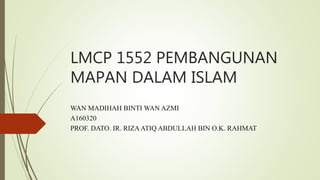 LMCP 1552 PEMBANGUNAN MAPAN DALAM ISLAM

WAN MADIHAH BINTI WAN AZMI
A160320
PROF. DATO. IR. RIZA ATIQ ABDULLAH BIN O.K. RAHMAT